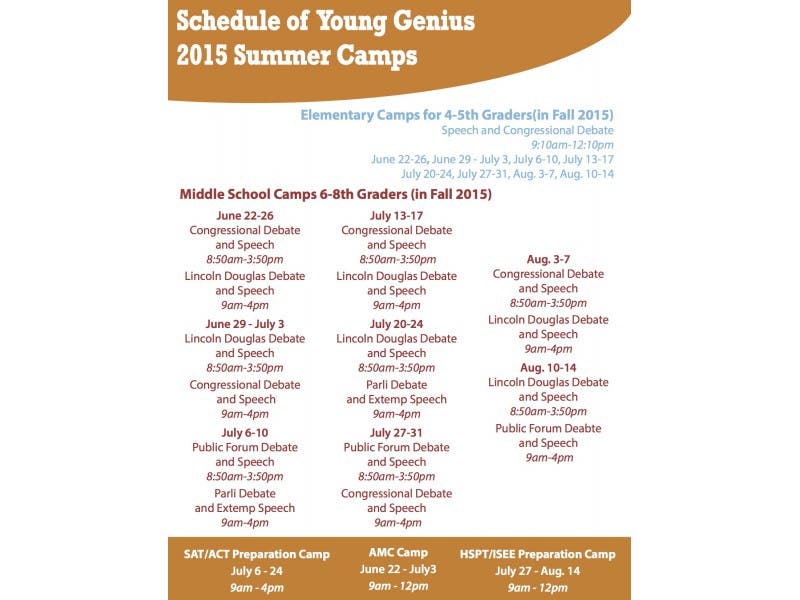 Schedule of Young Genius
2015 Summer Camps

Elementary Camps for 4-5th Graders(in Fall 2015)
Speech and Congressional Debate
9:10am-12:10pm
June 22-26, June 29 - July 3, July 6-10, July 13-17
July 20-24, July 27-31, Aug. 3-7, Aug. 10-14

Middle School Camps 6-8th Graders (in Fall 2015)

June 22-26
Congressional Debate and Speech
8:50am-3:50pm
Lincoln Douglas Debate and Speech
9am-4pm

June 29 - July 3
Lincoln Douglas Debate and Speech
8:50am-3:50pm
Congressional Debate and Speech
9am-4pm

July 6-10
Public Forum Debate and Speech
8:50am-3:50pm
Parli Debate and Extemp Speech
9am-4pm

July 13-17
Congressional Debate and Speech
8:50am-3:50pm
Lincoln Douglas Debate and Speech
9am-4pm

July 20-24
Lincoln Douglas Debate and Speech
8:50am-3:50pm
Parli Debate and Extemp Speech
9am-4pm

July 27-31
Public Forum Debate and Speech
8:50am-3:50pm
Congressional Debate and Speech
9am-4pm

Aug. 3-7
Congressional Debate and Speech
8:50am-3:50pm
Lincoln Douglas Debate and Speech
9am-4pm

Aug. 10-14
Lincoln Douglas Debate and Speech
8:50am-3:50pm
Public Forum Deabte and Speech
9am-4pm

SAT/ACT Preparation Camp
July 6 - 24
9am - 4pm

AMC Camp
June 22 - July3
9am - 12pm

HSPT/ISEE Preparation Camp
July 27 - Aug. 14
9am - 12pm